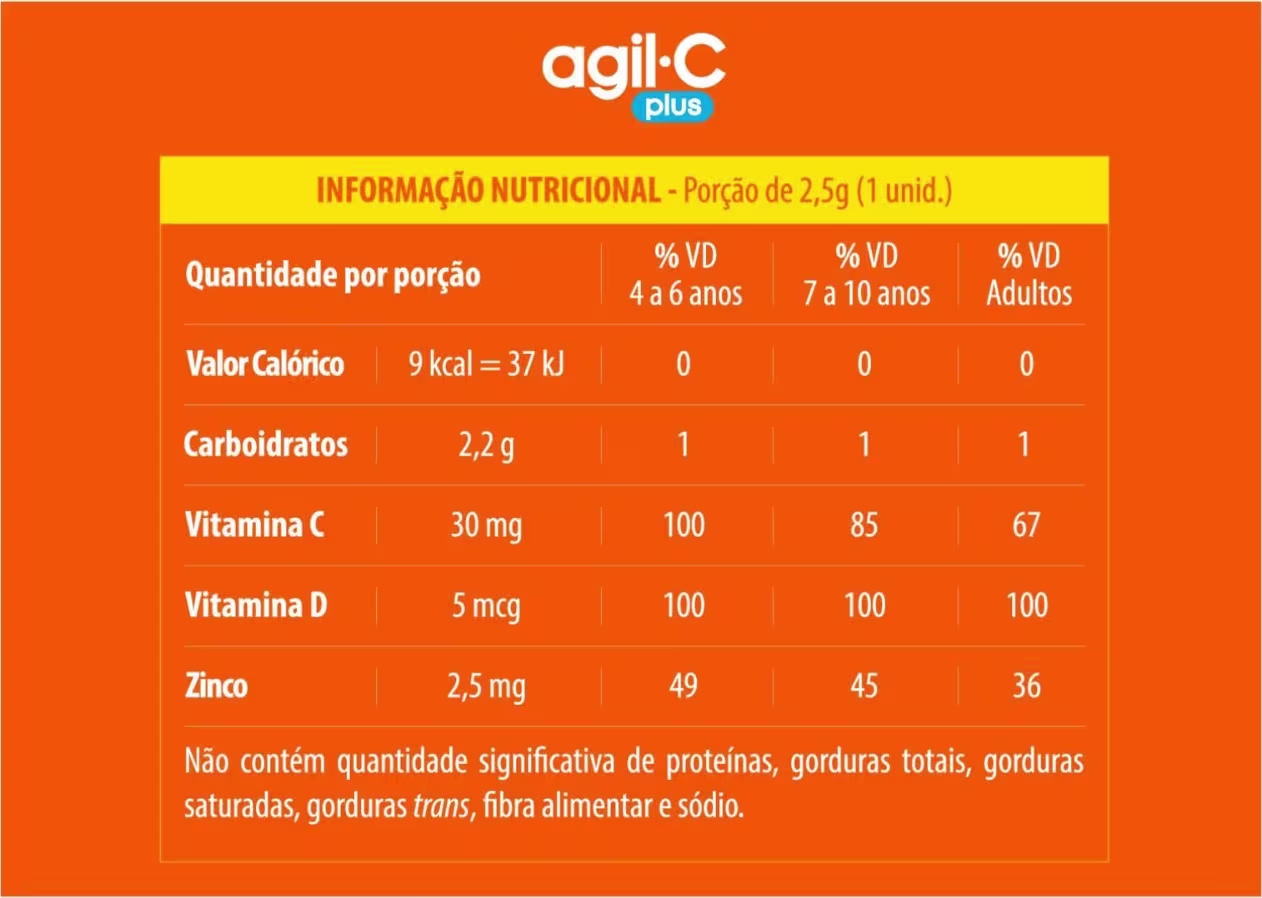 agil·C
plus

INFORMAÇÃO NUTRICIONAL - Porção de 2,5g (1 unid.)

| Quantidade por porção | | % VD 4 a 6 anos | % VD 7 a 10 anos | % VD Adultos |
|---|---|---|---|---|
| Valor Calórico | 9 kcal = 37 kJ | 0 | 0 | 0 |
| Carboidratos | 2,2 g | 1 | 1 | 1 |
| Vitamina C | 30 mg | 100 | 85 | 67 |
| Vitamina D | 5 mcg | 100 | 100 | 100 |
| Zinco | 2,5 mg | 49 | 45 | 36 |

Não contém quantidade significativa de proteínas, gorduras totais, gorduras saturadas, gorduras trans, fibra alimentar e sódio.